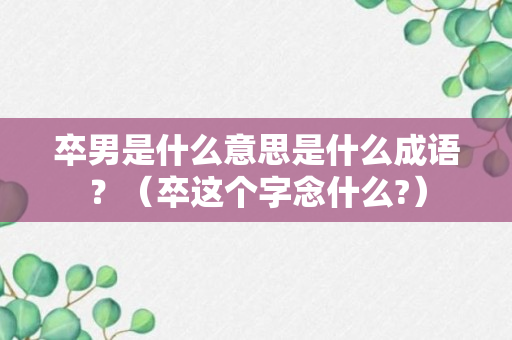 卒男是什么意思是什么成语？（卒这个字念什么?）